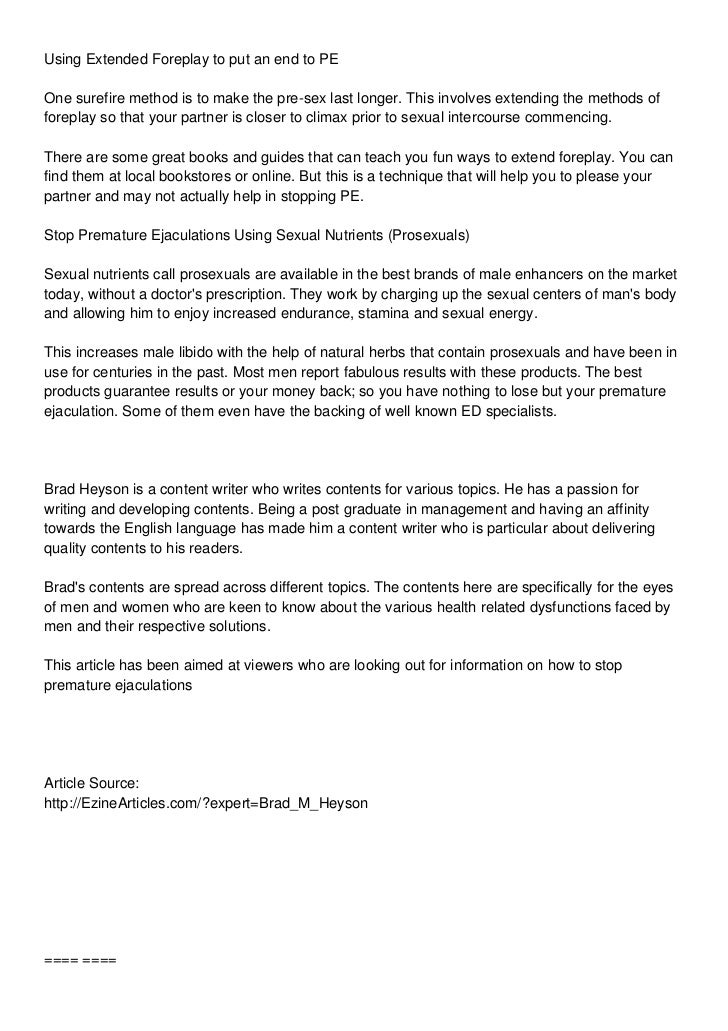 Using Extended Foreplay to put an end to PE

One surefire method is to make the pre-sex last longer. This involves extending the methods of foreplay so that your partner is closer to climax prior to sexual intercourse commencing.

There are some great books and guides that can teach you fun ways to extend foreplay. You can find them at local bookstores or online. But this is a technique that will help you to please your partner and may not actually help in stopping PE.

Stop Premature Ejaculations Using Sexual Nutrients (Prosexuals)

Sexual nutrients call prosexuals are available in the best brands of male enhancers on the market today, without a doctor's prescription. They work by charging up the sexual centers of man's body and allowing him to enjoy increased endurance, stamina and sexual energy.

This increases male libido with the help of natural herbs that contain prosexuals and have been in use for centuries in the past. Most men report fabulous results with these products. The best products guarantee results or your money back; so you have nothing to lose but your premature ejaculation. Some of them even have the backing of well known ED specialists.

Brad Heyson is a content writer who writes contents for various topics. He has a passion for writing and developing contents. Being a post graduate in management and having an affinity towards the English language has made him a content writer who is particular about delivering quality contents to his readers.

Brad's contents are spread across different topics. The contents here are specifically for the eyes of men and women who are keen to know about the various health related dysfunctions faced by men and their respective solutions.

This article has been aimed at viewers who are looking out for information on how to stop premature ejaculations

Article Source:
http://EzineArticles.com/?expert=Brad_M_Heyson

==== ====